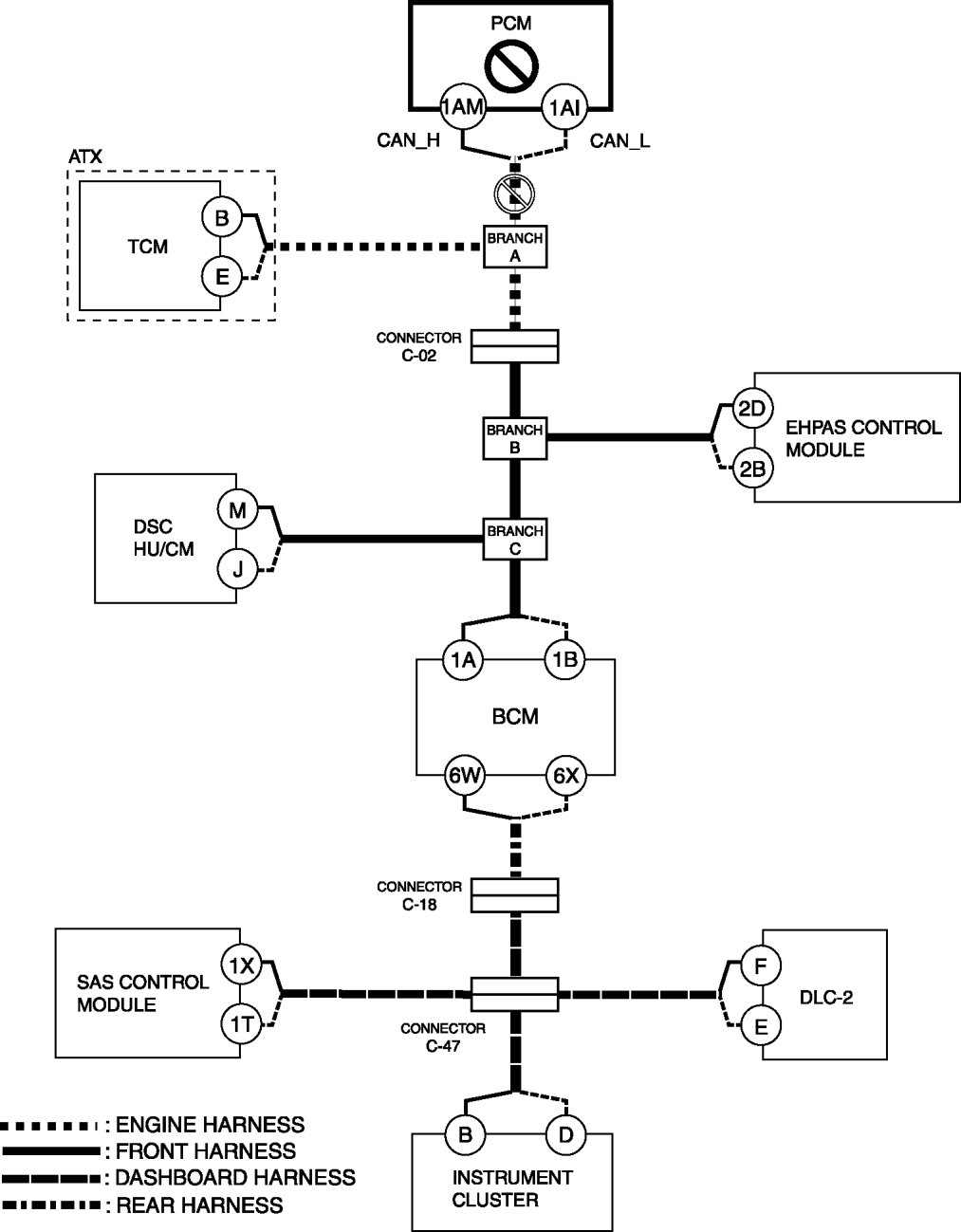 PCM

1AM 1AI

CAN_H CAN_L

ATX

TCM

B

E

BRANCH A

CONNECTOR C-02

BRANCH B

2D

2B

EHPAS CONTROL MODULE

DSC HU/CM

M

J

BRANCH C

1A 1B

BCM

6W 6X

CONNECTOR C-18

SAS CONTROL MODULE

1X

1T

CONNECTOR C-47

F

E

DLC-2

B D

INSTRUMENT CLUSTER

: ENGINE HARNESS
: FRONT HARNESS
: DASHBOARD HARNESS
: REAR HARNESS